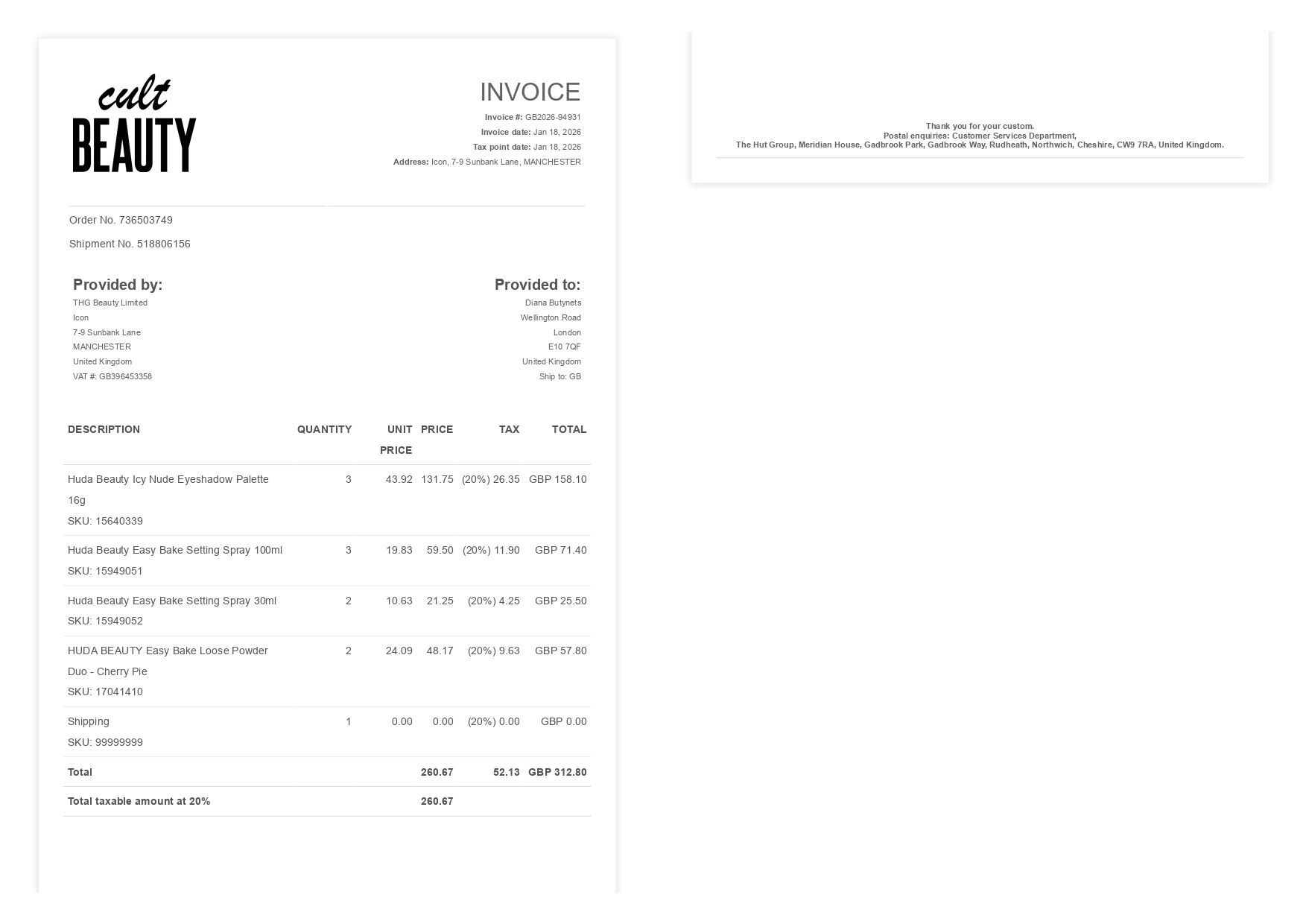 cult BEAUTY

INVOICE

Invoice #: GB2026-94931
Invoice date: Jan 18, 2026
Tax point date: Jan 18, 2026
Address: Icon, 7-9 Sunbank Lane, MANCHESTER

Order No. 736503749

Shipment No. 518806156

Provided by:
THG Beauty Limited
Icon
7-9 Sunbank Lane
MANCHESTER
United Kingdom
VAT #: GB396453358

Provided to:
Diana Butynets
Wellington Road
London
E10 7QF
United Kingdom
Ship to: GB

| DESCRIPTION | QUANTITY | UNIT PRICE | PRICE | TAX | TOTAL |
|---|---|---|---|---|---|
| Huda Beauty Icy Nude Eyeshadow Palette 16g SKU: 15640339 | 3 | 43.92 | 131.75 | (20%) 26.35 | GBP 158.10 |
| Huda Beauty Easy Bake Setting Spray 100ml SKU: 15949051 | 3 | 19.83 | 59.50 | (20%) 11.90 | GBP 71.40 |
| Huda Beauty Easy Bake Setting Spray 30ml SKU: 15949052 | 2 | 10.63 | 21.25 | (20%) 4.25 | GBP 25.50 |
| HUDA BEAUTY Easy Bake Loose Powder Duo - Cherry Pie SKU: 17041410 | 2 | 24.09 | 48.17 | (20%) 9.63 | GBP 57.80 |
| Shipping SKU: 99999999 | 1 | 0.00 | 0.00 | (20%) 0.00 | GBP 0.00 |
| Total | | | 260.67 | 52.13 | GBP 312.80 |
| Total taxable amount at 20% | | | 260.67 | | |

Thank you for your custom.
Postal enquiries: Customer Services Department,
The Hut Group, Meridian House, Gadbrook Park, Gadbrook Way, Rudheath, Northwich, Cheshire, CW9 7RA, United Kingdom.